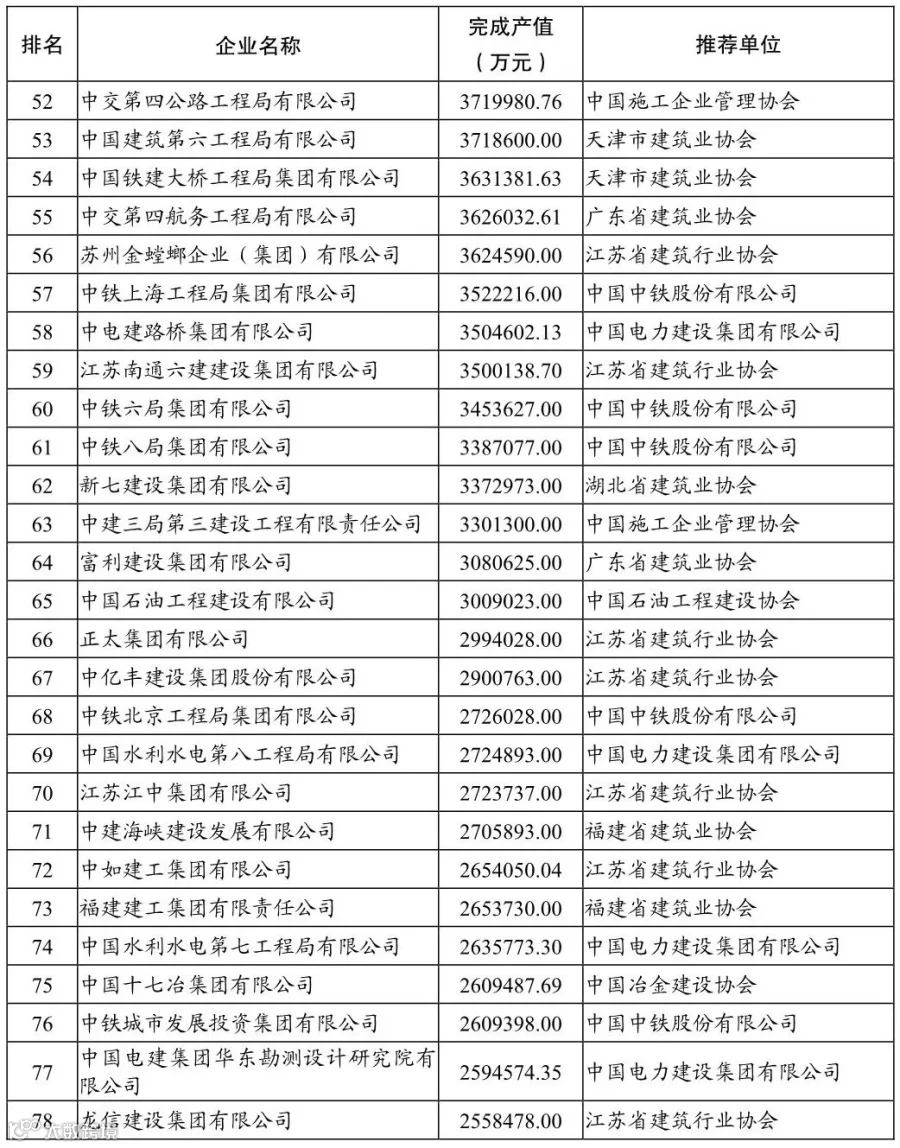 | 排名 | 企业名称 | 完成产值（万元） | 推荐单位 |
|---|---|---|---|
| 52 | 中交第四公路工程局有限公司 | 3719980.76 | 中国施工企业管理协会 |
| 53 | 中国建筑第六工程局有限公司 | 3718600.00 | 天津市建筑业协会 |
| 54 | 中国铁建大桥工程局集团有限公司 | 3631381.63 | 天津市建筑业协会 |
| 55 | 中交第四航务工程局有限公司 | 3626032.61 | 广东省建筑业协会 |
| 56 | 苏州金螳螂企业（集团）有限公司 | 3624590.00 | 江苏省建筑行业协会 |
| 57 | 中铁上海工程局集团有限公司 | 3522216.00 | 中国中铁股份有限公司 |
| 58 | 中电建路桥集团有限公司 | 3504602.13 | 中国电力建设集团有限公司 |
| 59 | 江苏南通六建建设集团有限公司 | 3500138.70 | 江苏省建筑行业协会 |
| 60 | 中铁六局集团有限公司 | 3453627.00 | 中国中铁股份有限公司 |
| 61 | 中铁八局集团有限公司 | 3387077.00 | 中国中铁股份有限公司 |
| 62 | 新七建设集团有限公司 | 3372973.00 | 湖北省建筑业协会 |
| 63 | 中建三局第三建设工程有限责任公司 | 3301300.00 | 中国施工企业管理协会 |
| 64 | 富利建设集团有限公司 | 3080625.00 | 广东省建筑业协会 |
| 65 | 中国石油工程建设有限公司 | 3009023.00 | 中国石油工程建设协会 |
| 66 | 正太集团有限公司 | 2994028.00 | 江苏省建筑行业协会 |
| 67 | 中亿丰建设集团股份有限公司 | 2900763.00 | 江苏省建筑行业协会 |
| 68 | 中铁北京工程局集团有限公司 | 2726028.00 | 中国中铁股份有限公司 |
| 69 | 中国水利水电第八工程局有限公司 | 2724893.00 | 中国电力建设集团有限公司 |
| 70 | 江苏江中集团有限公司 | 2723737.00 | 江苏省建筑行业协会 |
| 71 | 中建海峡建设发展有限公司 | 2705893.00 | 福建省建筑业协会 |
| 72 | 中如建工集团有限公司 | 2654050.04 | 江苏省建筑行业协会 |
| 73 | 福建建工集团有限责任公司 | 2653730.00 | 福建省建筑业协会 |
| 74 | 中国水利水电第七工程局有限公司 | 2635773.30 | 中国电力建设集团有限公司 |
| 75 | 中国十七冶集团有限公司 | 2609487.69 | 中国冶金建设协会 |
| 76 | 中铁城市发展投资集团有限公司 | 2609398.00 | 中国中铁股份有限公司 |
| 77 | 中国电建集团华东勘测设计研究院有限公司 | 2594574.35 | 中国电力建设集团有限公司 |
| 78 | 龙信建设集团有限公司 | 2558478.00 | 江苏省建筑行业协会 |